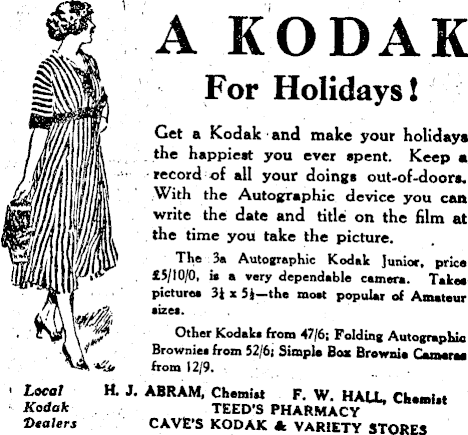 A KODAK

For Holidays!

Get a Kodak and make your holidays the happiest you ever spent. Keep a record of all your doings out-of-doors. With the Autographic device you can write the date and title on the film at the time you take the picture.

The 3a Autographic Kodak Junior, price £5/10/0, is a very dependable camera. Takes pictures $3\frac{1}{4}$ x $5\frac{1}{2}$—the most popular of Amateur sizes.

Other Kodaks from 47/6; Folding Autographic Brownies from 52/6; Simple Box Brownie Cameras from 12/9.

Local Kodak Dealers

H. J. ABRAM, Chemist F. W. HALL, Chemist
TEED'S PHARMACY
CAVE'S KODAK & VARIETY STORES